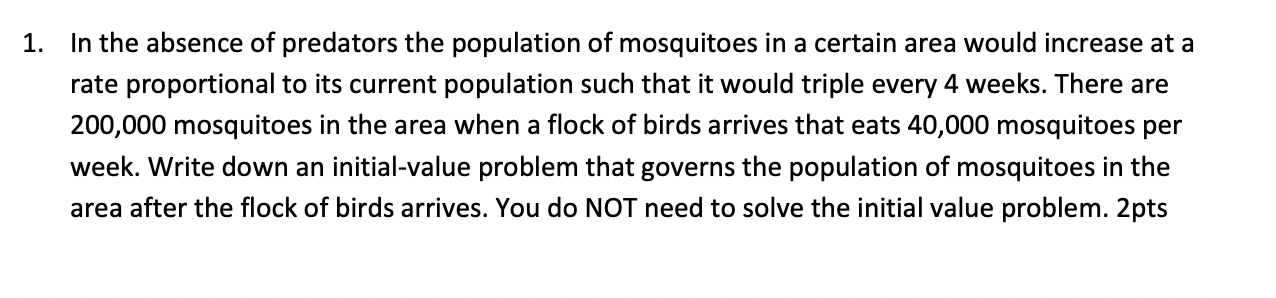 1. In the absence of predators the population of mosquitoes in a certain area would increase at a rate proportional to its current population such that it would triple every 4 weeks. There are 200,000 mosquitoes in the area when a flock of birds arrives that eats 40,000 mosquitoes per week. Write down an initial-value problem that governs the population of mosquitoes in the area after the flock of birds arrives. You do NOT need to solve the initial value problem. 2pts